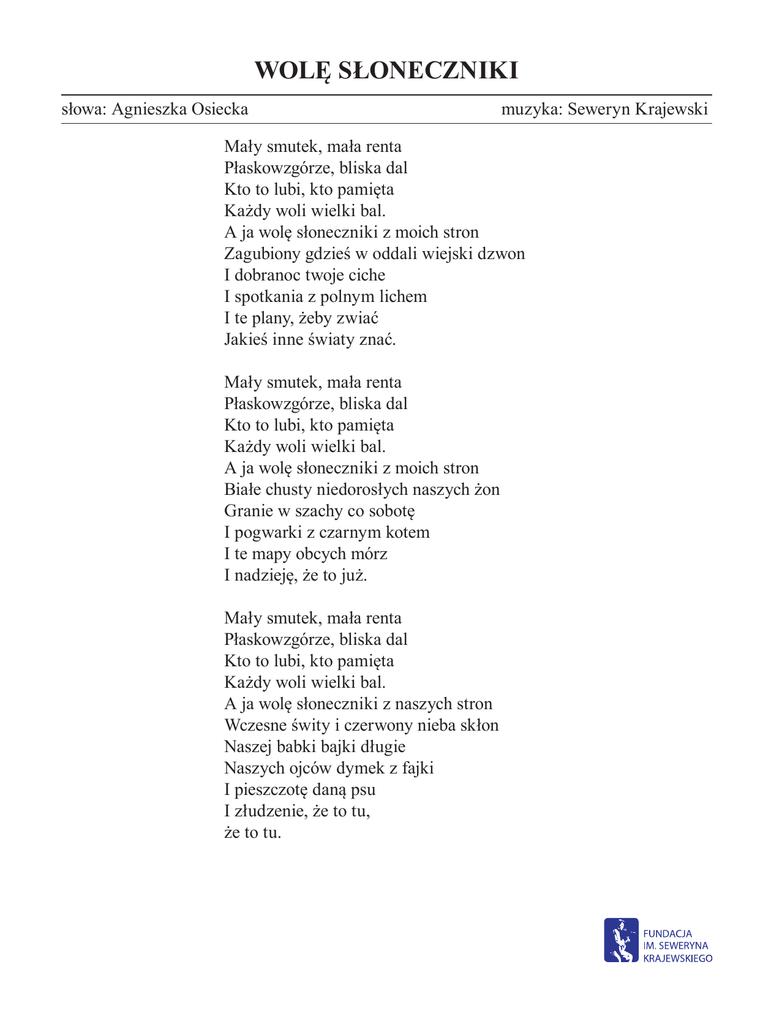 WOLĘ SŁONECZNIKI

słowa: Agnieszka Osiecka muzyka: Seweryn Krajewski

Mały smutek, mała renta
Płaskowzgórze, bliska dal
Kto to lubi, kto pamięta
Każdy woli wielki bal.
A ja wolę słoneczniki z moich stron
Zagubiony gdzieś w oddali wiejski dzwon
I dobranoc twoje ciche
I spotkania z polnym lichem
I te plany, żeby zwiać
Jakieś inne światy znać.

Mały smutek, mała renta
Płaskowzgórze, bliska dal
Kto to lubi, kto pamięta
Każdy woli wielki bal.
A ja wolę słoneczniki z moich stron
Białe chusty niedorosłych naszych żon
Granie w szachy co sobotę
I pogwarki z czarnym kotem
I te mapy obcych mórz
I nadzieję, że to już.

Mały smutek, mała renta
Płaskowzgórze, bliska dal
Kto to lubi, kto pamięta
Każdy woli wielki bal.
A ja wolę słoneczniki z naszych stron
Wczesne świty i czerwony nieba skłon
Naszej babki bajki długie
Naszych ojców dymek z fajki
I pieszczotę daną psu
I złudzenie, że to tu,
że to tu.

FUNDACJA
IM. SEWERYNA
KRAJEWSKIEGO